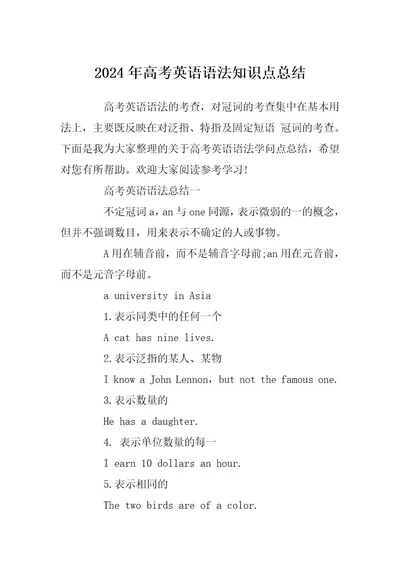 2024年高考英语语法知识点总结

高考英语语法的考查，对冠词的考查集中在基本用法上，主要既反映在对泛指、特指及固定短语 冠词的考查。下面是我为大家整理的关于高考英语语法学问点总结，希望对您有所帮助。欢迎大家阅读参考学习！

高考英语语法总结一

不定冠词a，an与one同源，表示微弱的一的概念，但并不强调数目，用来表示不确定的人或事物。

A用在辅音前，而不是辅音字母前;an用在元音前，而不是元音字母前。

a university in Asia

1.表示同类中的任何一个

A cat has nine lives.

2.表示泛指的某人、某物

I know a John Lennon，but not the famous one.

3.表示数量的

He has a daughter.

4. 表示单位数量的每一

I earn 10 dollars an hour.

5.表示相同的

The two birds are of a color.